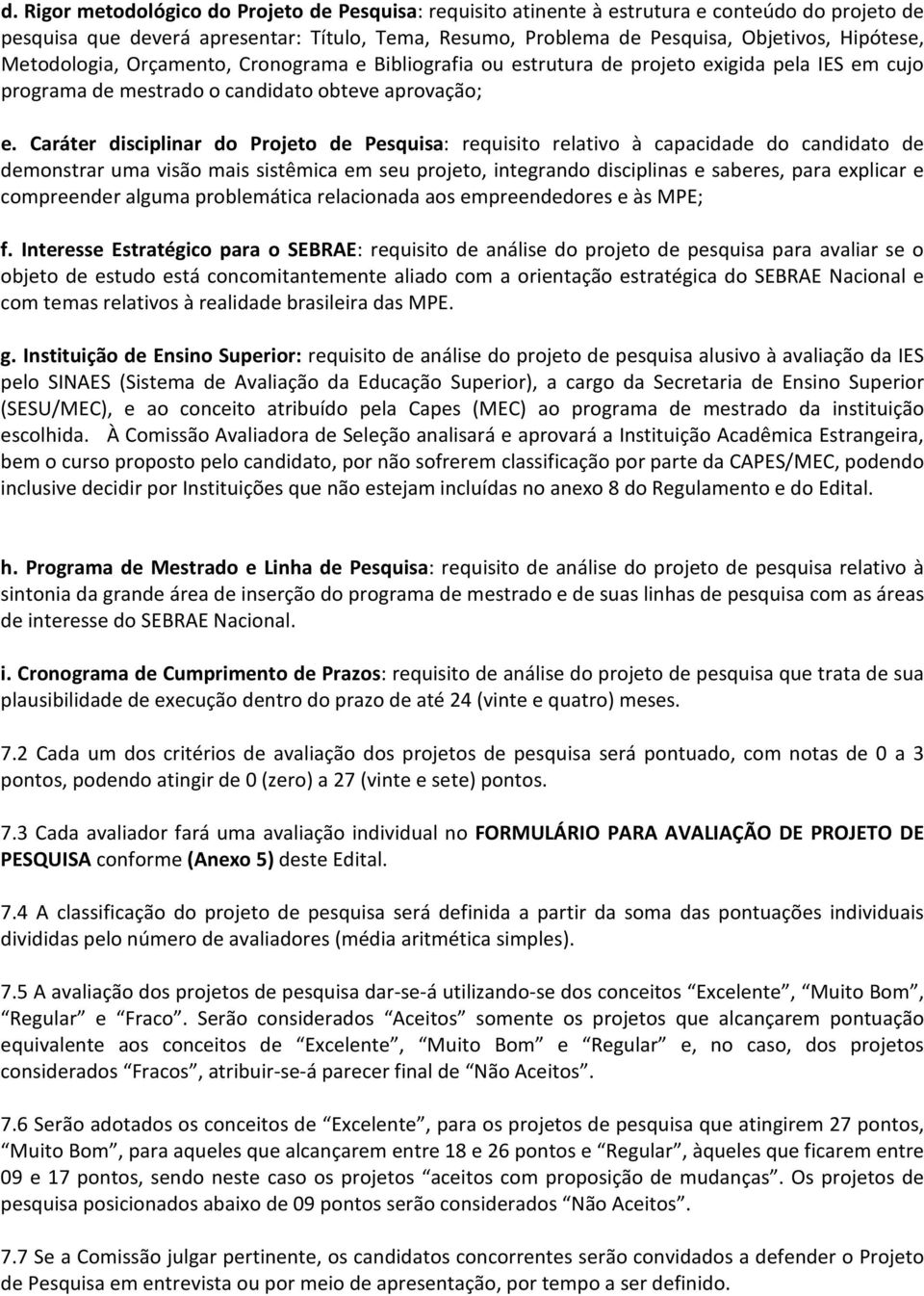 d. Rigor metodológico do Projeto de Pesquisa: requisito atinente à estrutura e conteúdo do projeto de pesquisa que deverá apresentar: Título, Tema, Resumo, Problema de Pesquisa, Objetivos, Hipótese, Metodologia, Orçamento, Cronograma e Bibliografia ou estrutura de projeto exigida pela IES em cujo programa de mestrado o candidato obteve aprovação;

e. Caráter disciplinar do Projeto de Pesquisa: requisito relativo à capacidade do candidato de demonstrar uma visão mais sistêmica em seu projeto, integrando disciplinas e saberes, para explicar e compreender alguma problemática relacionada aos empreendedores e às MPE;

f. Interesse Estratégico para o SEBRAE: requisito de análise do projeto de pesquisa para avaliar se o objeto de estudo está concomitantemente aliado com a orientação estratégica do SEBRAE Nacional e com temas relativos à realidade brasileira das MPE.

g. Instituição de Ensino Superior: requisito de análise do projeto de pesquisa alusivo à avaliação da IES pelo SINAES (Sistema de Avaliação da Educação Superior), a cargo da Secretaria de Ensino Superior (SESU/MEC), e ao conceito atribuído pela Capes (MEC) ao programa de mestrado da instituição escolhida. À Comissão Avaliadora de Seleção analisará e aprovará a Instituição Acadêmica Estrangeira, bem o curso proposto pelo candidato, por não sofrerem classificação por parte da CAPES/MEC, podendo inclusive decidir por Instituições que não estejam incluídas no anexo 8 do Regulamento e do Edital.

h. Programa de Mestrado e Linha de Pesquisa: requisito de análise do projeto de pesquisa relativo à sintonia da grande área de inserção do programa de mestrado e de suas linhas de pesquisa com as áreas de interesse do SEBRAE Nacional.

i. Cronograma de Cumprimento de Prazos: requisito de análise do projeto de pesquisa que trata de sua plausibilidade de execução dentro do prazo de até 24 (vinte e quatro) meses.

7.2 Cada um dos critérios de avaliação dos projetos de pesquisa será pontuado, com notas de 0 a 3 pontos, podendo atingir de 0 (zero) a 27 (vinte e sete) pontos.

7.3 Cada avaliador fará uma avaliação individual no FORMULÁRIO PARA AVALIAÇÃO DE PROJETO DE PESQUISA conforme (Anexo 5) deste Edital.

7.4 A classificação do projeto de pesquisa será definida a partir da soma das pontuações individuais divididas pelo número de avaliadores (média aritmética simples).

7.5 A avaliação dos projetos de pesquisa dar-se-á utilizando-se dos conceitos “Excelente”, “Muito Bom”, “Regular” e “Fraco”. Serão considerados “Aceitos” somente os projetos que alcançarem pontuação equivalente aos conceitos de “Excelente”, “Muito Bom” e “Regular” e, no caso, dos projetos considerados “Fracos”, atribuir-se-á parecer final de “Não Aceitos”.

7.6 Serão adotados os conceitos de “Excelente”, para os projetos de pesquisa que atingirem 27 pontos, “Muito Bom”, para aqueles que alcançarem entre 18 e 26 pontos e “Regular”, àqueles que ficarem entre 09 e 17 pontos, sendo neste caso os projetos “aceitos com proposição de mudanças”. Os projetos de pesquisa posicionados abaixo de 09 pontos serão considerados “Não Aceitos”.

7.7 Se a Comissão julgar pertinente, os candidatos concorrentes serão convidados a defender o Projeto de Pesquisa em entrevista ou por meio de apresentação, por tempo a ser definido.